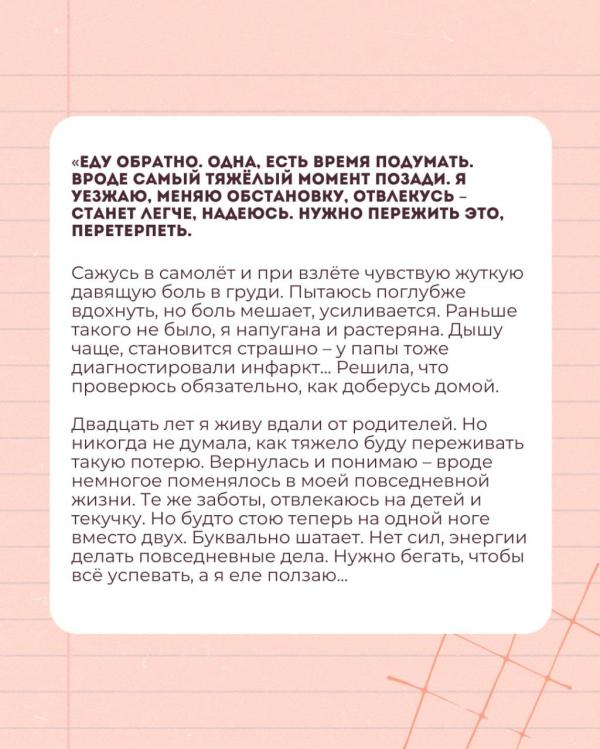 «ЕДУ ОБРАТНО. ОДНА, ЕСТЬ ВРЕМЯ ПОДУМАТЬ. ВРОДЕ САМЫЙ ТЯЖЁЛЫЙ МОМЕНТ ПОЗАДИ. Я УЕЗЖАЮ, МЕНЯЮ ОБСТАНОВКУ, ОТВЛЕКУСЬ – СТАНЕТ ЛЕГЧЕ, НАДЕЮСЬ. НУЖНО ПЕРЕЖИТЬ ЭТО, ПЕРЕТЕРПЕТЬ.

Сажусь в самолёт и при взлёте чувствую жуткую давящую боль в груди. Пытаюсь поглубже вдохнуть, но боль мешает, усиливается. Раньше такого не было, я напугана и растеряна. Дышу чаще, становится страшно – у папы тоже диагностировали инфаркт... Решила, что проверюсь обязательно, как доберусь домой.

Двадцать лет я живу вдали от родителей. Но никогда не думала, как тяжело буду переживать такую потерю. Вернулась и понимаю – вроде немногое поменялось в моей повседневной жизни. Те же заботы, отвлекаюсь на детей и текучку. Но будто стою теперь на одной ноге вместо двух. Буквально шатает. Нет сил, энергии делать повседневные дела. Нужно бегать, чтобы всё успевать, а я еле ползаю...